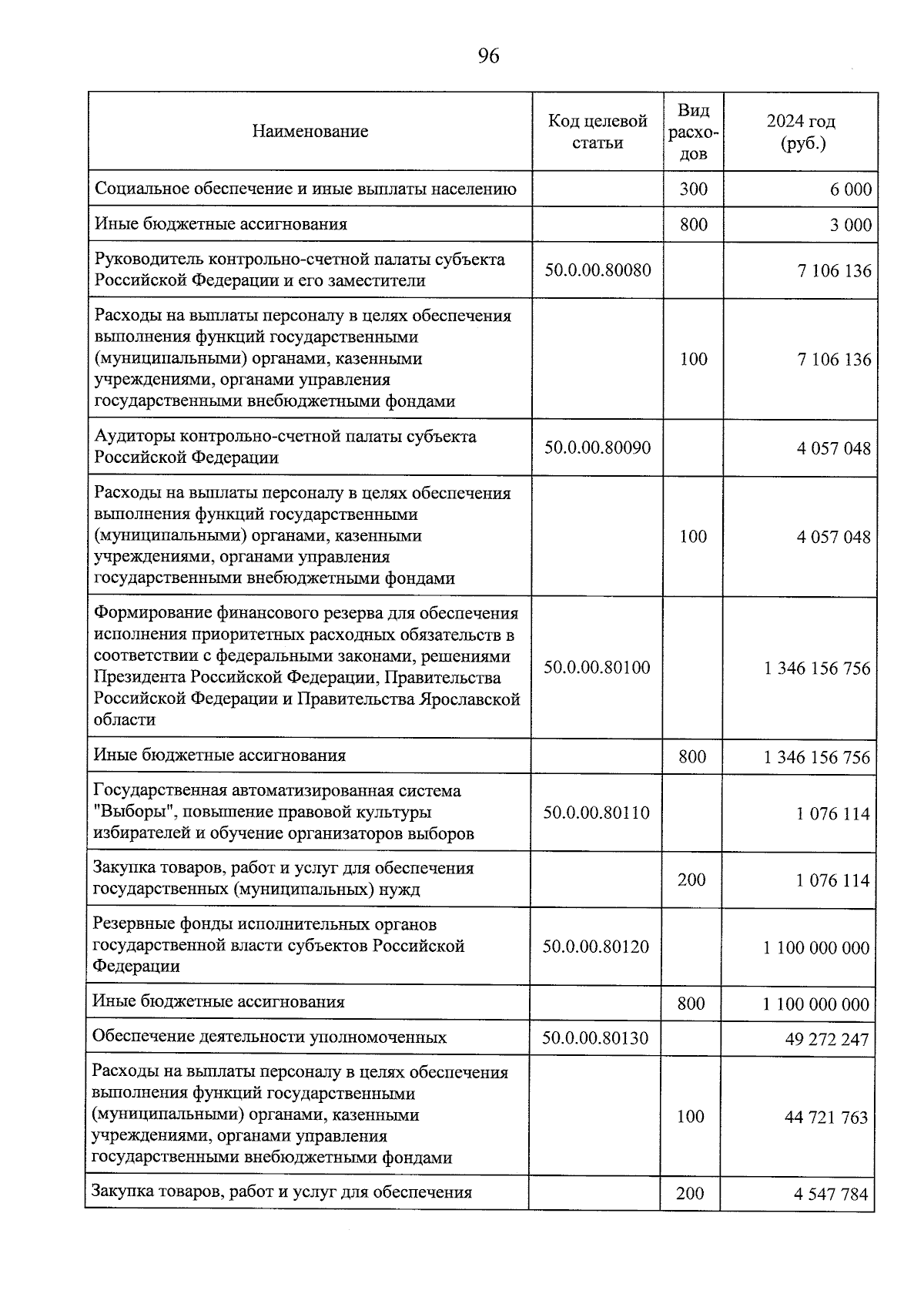 96

| Наименование | Код целевой статьи | Вид расходов | 2024 год (руб.) |
|---|---|---|---|
| Социальное обеспечение и иные выплаты населению | | 300 | 6 000 |
| Иные бюджетные ассигнования | | 800 | 3 000 |
| Руководитель контрольно-счетной палаты субъекта Российской Федерации и его заместители | 50.0.00.80080 | | 7 106 136 |
| Расходы на выплаты персоналу в целях обеспечения выполнения функций государственными (муниципальными) органами, казенными учреждениями, органами управления государственными внебюджетными фондами | | 100 | 7 106 136 |
| Аудиторы контрольно-счетной палаты субъекта Российской Федерации | 50.0.00.80090 | | 4 057 048 |
| Расходы на выплаты персоналу в целях обеспечения выполнения функций государственными (муниципальными) органами, казенными учреждениями, органами управления государственными внебюджетными фондами | | 100 | 4 057 048 |
| Формирование финансового резерва для обеспечения исполнения приоритетных расходных обязательств в соответствии с федеральными законами, решениями Президента Российской Федерации, Правительства Российской Федерации и Правительства Ярославской области | 50.0.00.80100 | | 1 346 156 756 |
| Иные бюджетные ассигнования | | 800 | 1 346 156 756 |
| Государственная автоматизированная система "Выборы", повышение правовой культуры избирателей и обучение организаторов выборов | 50.0.00.80110 | | 1 076 114 |
| Закупка товаров, работ и услуг для обеспечения государственных (муниципальных) нужд | | 200 | 1 076 114 |
| Резервные фонды исполнительных органов государственной власти субъектов Российской Федерации | 50.0.00.80120 | | 1 100 000 000 |
| Иные бюджетные ассигнования | | 800 | 1 100 000 000 |
| Обеспечение деятельности уполномоченных | 50.0.00.80130 | | 49 272 247 |
| Расходы на выплаты персоналу в целях обеспечения выполнения функций государственными (муниципальными) органами, казенными учреждениями, органами управления государственными внебюджетными фондами | | 100 | 44 721 763 |
| Закупка товаров, работ и услуг для обеспечения | | 200 | 4 547 784 |